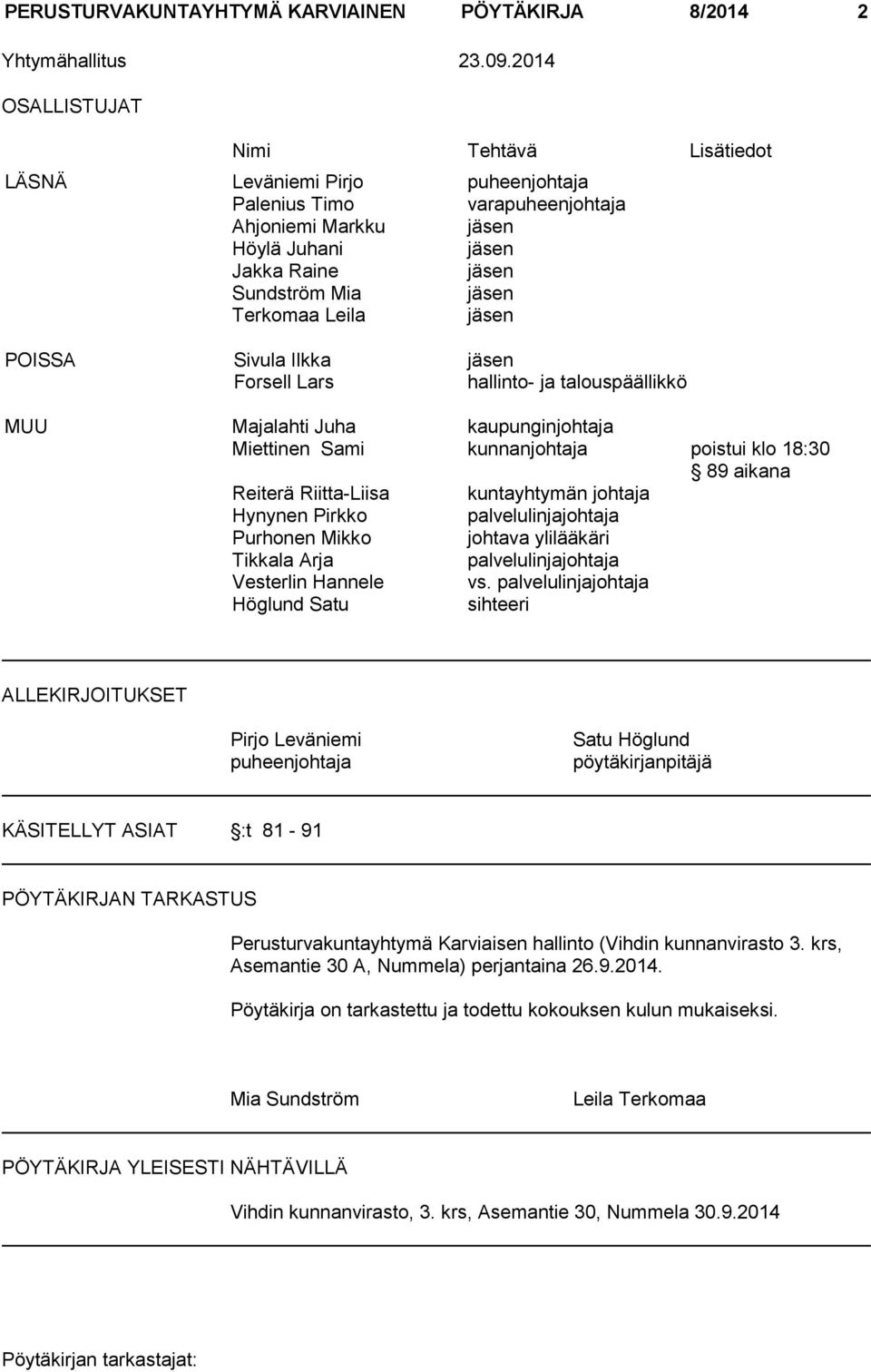 PERUSTURVAKUNTAYHTYMÄ KARVIAINEN PÖYTÄKIRJA 8/2014 2

Yhtymähallitus 23.09.2014

OSALLISTUJAT

| | Nimi | Tehtävä | Lisätiedot |
|---|---|---|---|
| LÄSNÄ | Leväniemi Pirjo | puheenjohtaja | |
| | Palenius Timo | varapuheenjohtaja | |
| | Ahjoniemi Markku | jäsen | |
| | Höylä Juhani | jäsen | |
| | Jakka Raine | jäsen | |
| | Sundström Mia | jäsen | |
| | Terkomaa Leila | jäsen | |
| POISSA | Sivula Ilkka | jäsen | |
| | Forsell Lars | hallinto- ja talouspäällikkö | |
| MUU | Majalahti Juha | kaupunginjohtaja | |
| | Miettinen Sami | kunnanjohtaja | poistui klo 18:30 § 89 aikana |
| | Reiterä Riitta-Liisa | kuntayhtymän johtaja | |
| | Hynynen Pirkko | palvelulinjajohtaja | |
| | Purhonen Mikko | johtava ylilääkäri | |
| | Tikkala Arja | palvelulinjajohtaja | |
| | Vesterlin Hannele | vs. palvelulinjajohtaja | |
| | Höglund Satu | sihteeri | |

ALLEKIRJOITUKSET

Pirjo Leväniemi
puheenjohtaja

Satu Höglund
pöytäkirjanpitäjä

KÄSITELLYT ASIAT §:t 81 - 91

PÖYTÄKIRJAN TARKASTUS

Perusturvakuntayhtymä Karviaisen hallinto (Vihdin kunnanvirasto 3. krs, Asemantie 30 A, Nummela) perjantaina 26.9.2014.

Pöytäkirja on tarkastettu ja todettu kokouksen kulun mukaiseksi.

Mia Sundström

Leila Terkomaa

PÖYTÄKIRJA YLEISESTI NÄHTÄVILLÄ

Vihdin kunnanvirasto, 3. krs, Asemantie 30, Nummela 30.9.2014

Pöytäkirjan tarkastajat: